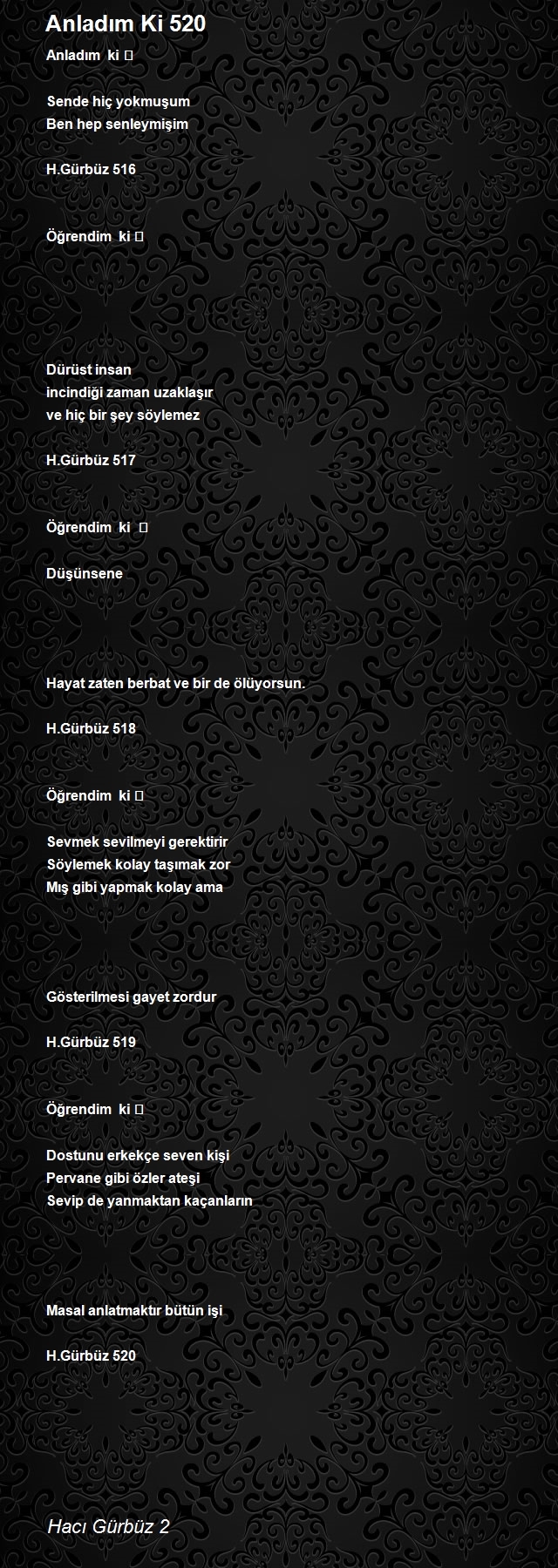 Anladım Ki 520

Anladım ki 

Sende hiç yokmuşum
Ben hep senleymişim

H.Gürbüz 516

Öğrendim ki 

Dürüst insan
incindiği zaman uzaklaşır
ve hiç bir şey söylemez

H.Gürbüz 517

Öğrendim ki 

Düşünsene

Hayat zaten berbat ve bir de ölüyorsun.

H.Gürbüz 518

Öğrendim ki 

Sevmek sevilmeyi gerektirir
Söylemek kolay taşımak zor
Mış gibi yapmak kolay ama

Gösterilmesi gayet zordur

H.Gürbüz 519

Öğrendim ki 

Dostunu erkekçe seven kişi
Pervane gibi özler ateşi
Sevip de yanmaktan kaçanların

Masal anlatmaktır bütün işi

H.Gürbüz 520

Hacı Gürbüz 2